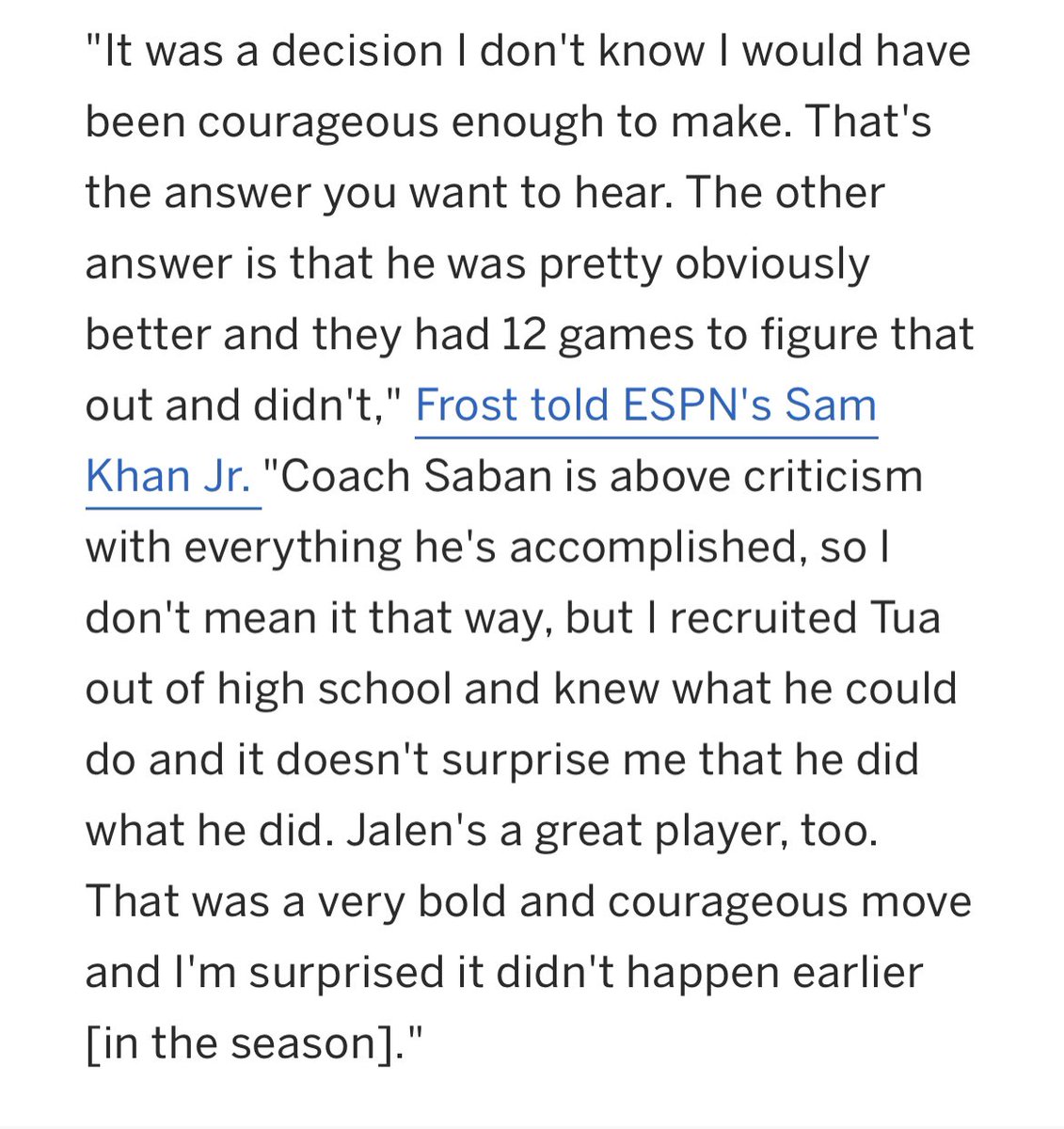 "It was a decision I don't know I would have been courageous enough to make. That's the answer you want to hear. The other answer is that he was pretty obviously better and they had 12 games to figure that out and didn't," Frost told ESPN's Sam Khan Jr. "Coach Saban is above criticism with everything he's accomplished, so I don't mean it that way, but I recruited Tua out of high school and knew what he could do and it doesn't surprise me that he did what he did. Jalen's a great player, too. That was a very bold and courageous move and I'm surprised it didn't happen earlier [in the season]."